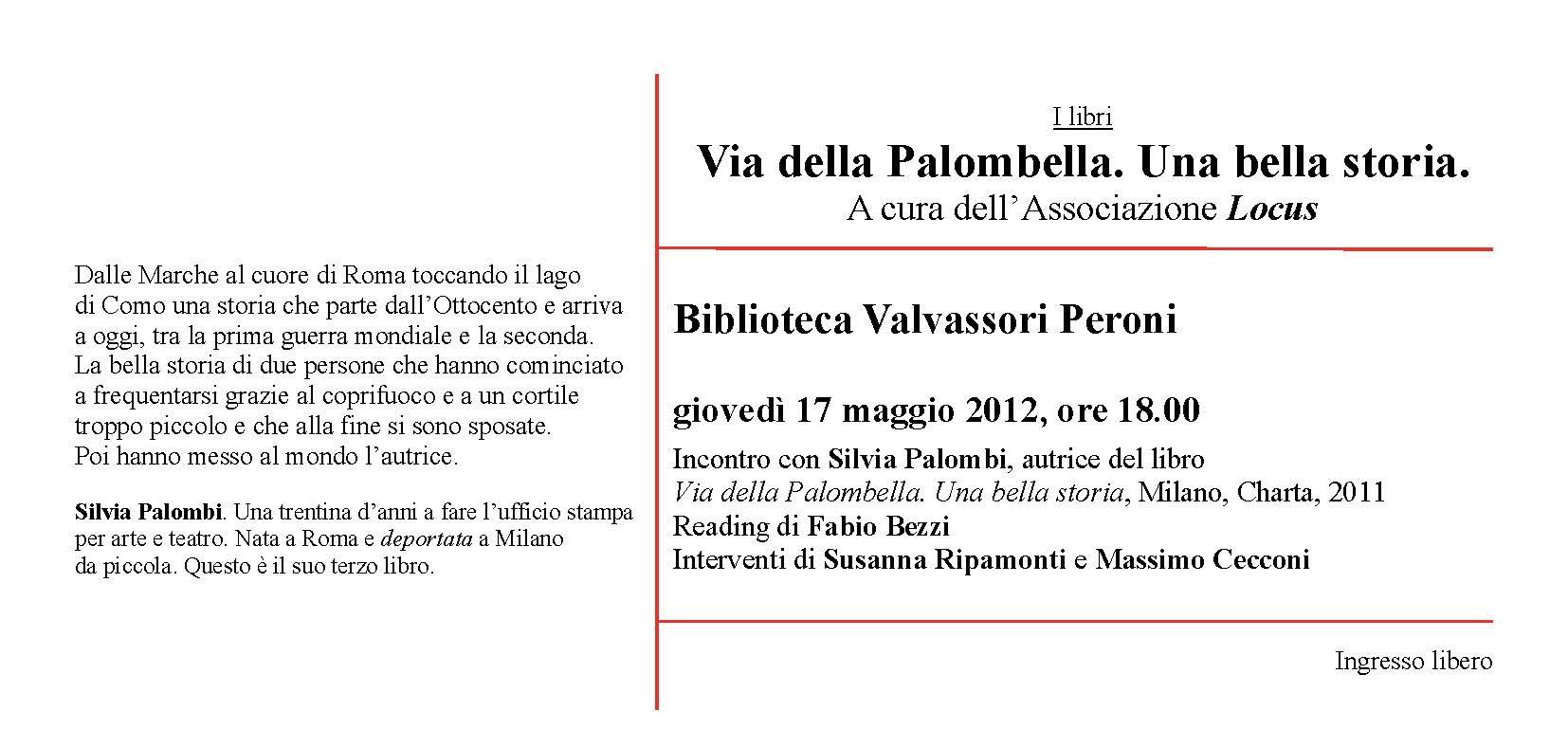 Dalle Marche al cuore di Roma toccando il lago di Como una storia che parte dall'Ottocento e arriva a oggi, tra la prima guerra mondiale e la seconda. La bella storia di due persone che hanno cominciato a frequentarsi grazie al coprifuoco e a un cortile troppo piccolo e che alla fine si sono sposate. Poi hanno messo al mondo l'autrice.

Silvia Palombi. Una trentina d'anni a fare l'ufficio stampa per arte e teatro. Nata a Roma e deportata a Milano da piccola. Questo è il suo terzo libro.

I libri
Via della Palombella. Una bella storia.
A cura dell'Associazione Locus

Biblioteca Valvassori Peroni

giovedì 17 maggio 2012, ore 18.00

Incontro con Silvia Palombi, autrice del libro
Via della Palombella. Una bella storia, Milano, Charta, 2011
Reading di Fabio Bezzi
Interventi di Susanna Ripamonti e Massimo Cecconi

Ingresso libero